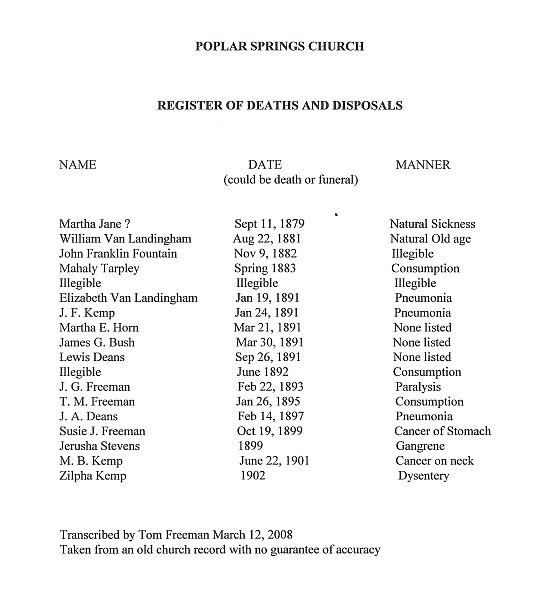 POPLAR SPRINGS CHURCH

REGISTER OF DEATHS AND DISPOSALS

| NAME | DATE (could be death or funeral) | MANNER |
|---|---|---|
| Martha Jane ? | Sept 11, 1879 | Natural Sickness |
| William Van Landingham | Aug 22, 1881 | Natural Old age |
| John Franklin Fountain | Nov 9, 1882 | Illegible |
| Mahaly Tarpley | Spring 1883 | Consumption |
| Illegible | Illegible | Illegible |
| Elizabeth Van Landingham | Jan 19, 1891 | Pneumonia |
| J. F. Kemp | Jan 24, 1891 | Pneumonia |
| Martha E. Horn | Mar 21, 1891 | None listed |
| James G. Bush | Mar 30, 1891 | None listed |
| Lewis Deans | Sep 26, 1891 | None listed |
| Illegible | June 1892 | Consumption |
| J. G. Freeman | Feb 22, 1893 | Paralysis |
| T. M. Freeman | Jan 26, 1895 | Consumption |
| J. A. Deans | Feb 14, 1897 | Pneumonia |
| Susie J. Freeman | Oct 19, 1899 | Cancer of Stomach |
| Jerusha Stevens | 1899 | Gangrene |
| M. B. Kemp | June 22, 1901 | Cancer on neck |
| Zilpha Kemp | 1902 | Dysentery |

Transcribed by Tom Freeman March 12, 2008
Taken from an old church record with no guarantee of accuracy